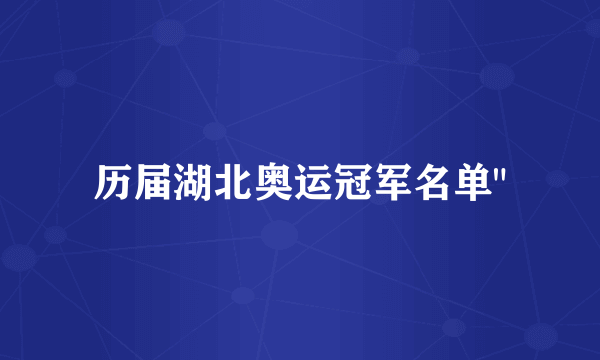 历届湖北奥运冠军名单"